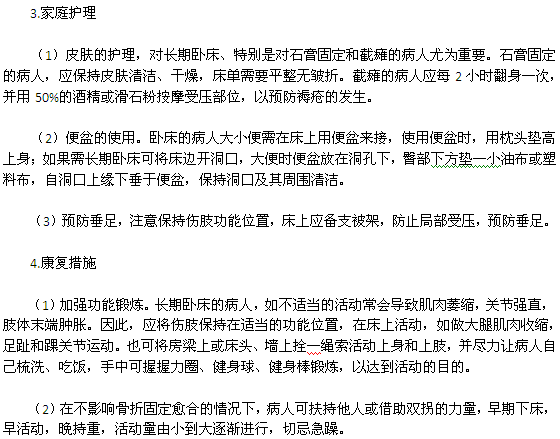 3.家庭护理

（1）皮肤的护理，对长期卧床、特别是对石膏固定和截瘫的病人尤为重要。石膏固定的病人，应保持皮肤清洁、干燥，床单需要平整无皱折。截瘫的病人应每 2 小时翻身一次，并用 50%的酒精或滑石粉按摩受压部位，以预防褥疮的发生。

（2）便盆的使用。卧床的病人大小便需在床上用便盆来接，使用便盆时，用枕头垫高上身；如果需长期卧床可将床边开洞口，大便时便盆放在洞孔下，臀部下方垫一小油布或塑料布，自洞口上缘下垂于便盆，保持洞口及其周围清洁。

（3）预防垂足，注意保持伤肢功能位置，床上应备支被架，防止局部受压，预防垂足。

4.康复措施

（1）加强功能锻炼。长期卧床的病人，如不适当的活动常会导致肌肉萎缩，关节强直，肢体末端肿胀。因此，应将伤肢保持在适当的功能位置，在床上活动，如做大腿肌肉收缩，足趾和踝关节运动。也可将房梁上或床头、墙上拴一绳索活动上身和上肢，并尽力让病人自己梳洗、吃饭，手中可握握力圈、健身球、健身棒锻炼，以达到活动的目的。

（2）在不影响骨折固定愈合的情况下，病人可扶持他人或借助双拐的力量，早期下床，早活动，晚持重，活动量由小到大逐渐进行，切忌急躁。